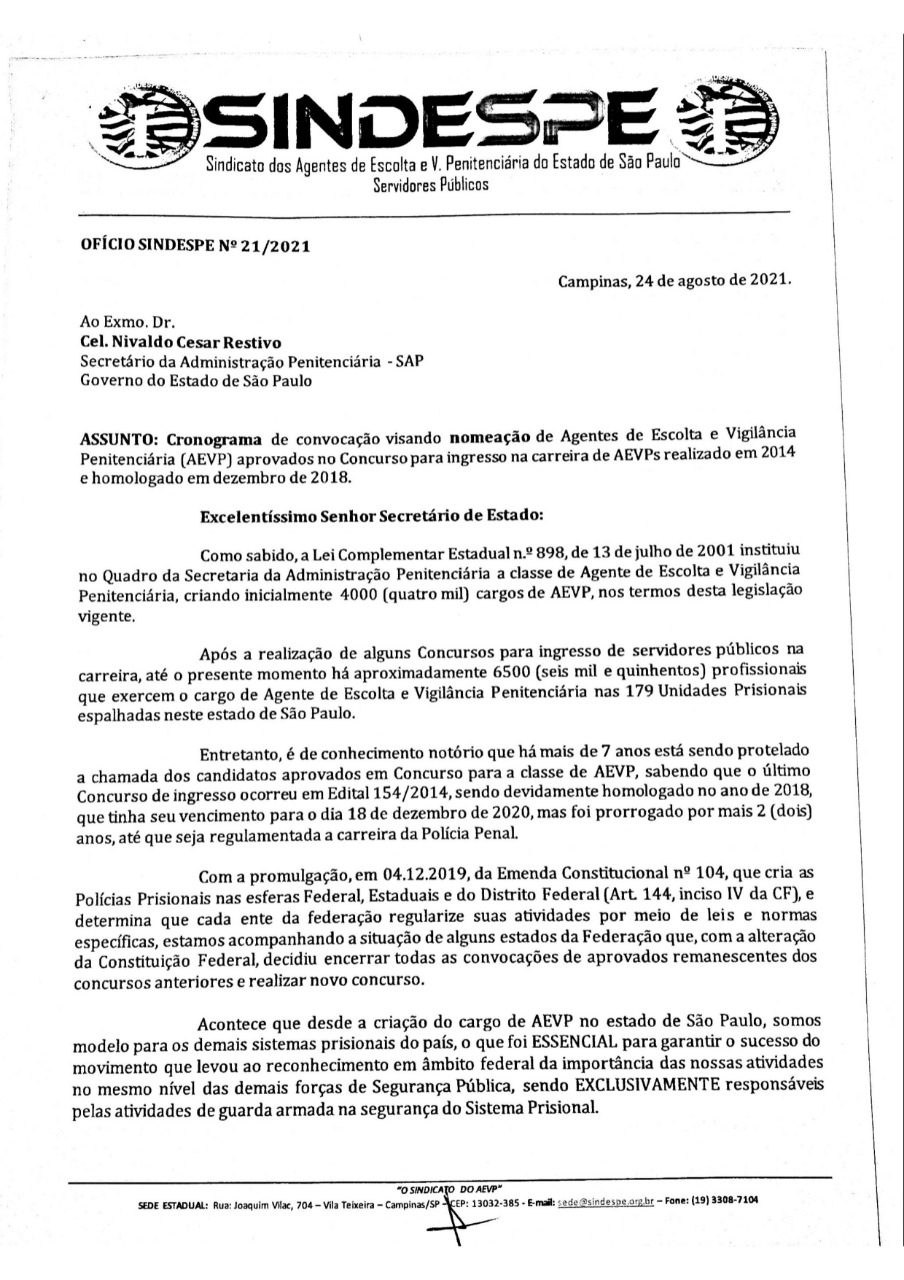 SINDESPE
Sindicato dos Agentes de Escolta e V. Penitenciária do Estado de São Paulo
Servidores Públicos

OFÍCIO SINDESPE Nº 21/2021

Campinas, 24 de agosto de 2021.

Ao Exmo. Dr.
Cel. Nivaldo Cesar Restivo
Secretário da Administração Penitenciária - SAP
Governo do Estado de São Paulo

ASSUNTO: Cronograma de convocação visando nomeação de Agentes de Escolta e Vigilância Penitenciária (AEVP) aprovados no Concurso para ingresso na carreira de AEVPs realizado em 2014 e homologado em dezembro de 2018.

Excelentíssimo Senhor Secretário de Estado:

Como sabido, a Lei Complementar Estadual n.º 898, de 13 de julho de 2001 instituiu no Quadro da Secretaria da Administração Penitenciária a classe de Agente de Escolta e Vigilância Penitenciária, criando inicialmente 4000 (quatro mil) cargos de AEVP, nos termos desta legislação vigente.

Após a realização de alguns Concursos para ingresso de servidores públicos na carreira, até o presente momento há aproximadamente 6500 (seis mil e quinhentos) profissionais que exercem o cargo de Agente de Escolta e Vigilância Penitenciária nas 179 Unidades Prisionais espalhadas neste estado de São Paulo.

Entretanto, é de conhecimento notório que há mais de 7 anos está sendo protelado a chamada dos candidatos aprovados em Concurso para a classe de AEVP, sabendo que o último Concurso de ingresso ocorreu em Edital 154/2014, sendo devidamente homologado no ano de 2018, que tinha seu vencimento para o dia 18 de dezembro de 2020, mas foi prorrogado por mais 2 (dois) anos, até que seja regulamentada a carreira da Polícia Penal.

Com a promulgação, em 04.12.2019, da Emenda Constitucional nº 104, que cria as Polícias Prisionais nas esferas Federal, Estaduais e do Distrito Federal (Art. 144, inciso IV da CF), e determina que cada ente da federação regularize suas atividades por meio de leis e normas específicas, estamos acompanhando a situação de alguns estados da Federação que, com a alteração da Constituição Federal, decidiu encerrar todas as convocações de aprovados remanescentes dos concursos anteriores e realizar novo concurso.

Acontece que desde a criação do cargo de AEVP no estado de São Paulo, somos modelo para os demais sistemas prisionais do país, o que foi ESSENCIAL para garantir o sucesso do movimento que levou ao reconhecimento em âmbito federal da importância das nossas atividades no mesmo nível das demais forças de Segurança Pública, sendo EXCLUSIVAMENTE responsáveis pelas atividades de guarda armada na segurança do Sistema Prisional.

"O SINDICATO DO AEVP"
SEDE ESTADUAL: Rua: Joaquim Vilac, 704 – Vila Teixeira – Campinas/SP – CEP: 13032-385 - E-mail: sede@sindespe.org.br – Fone: (19) 3308-7104